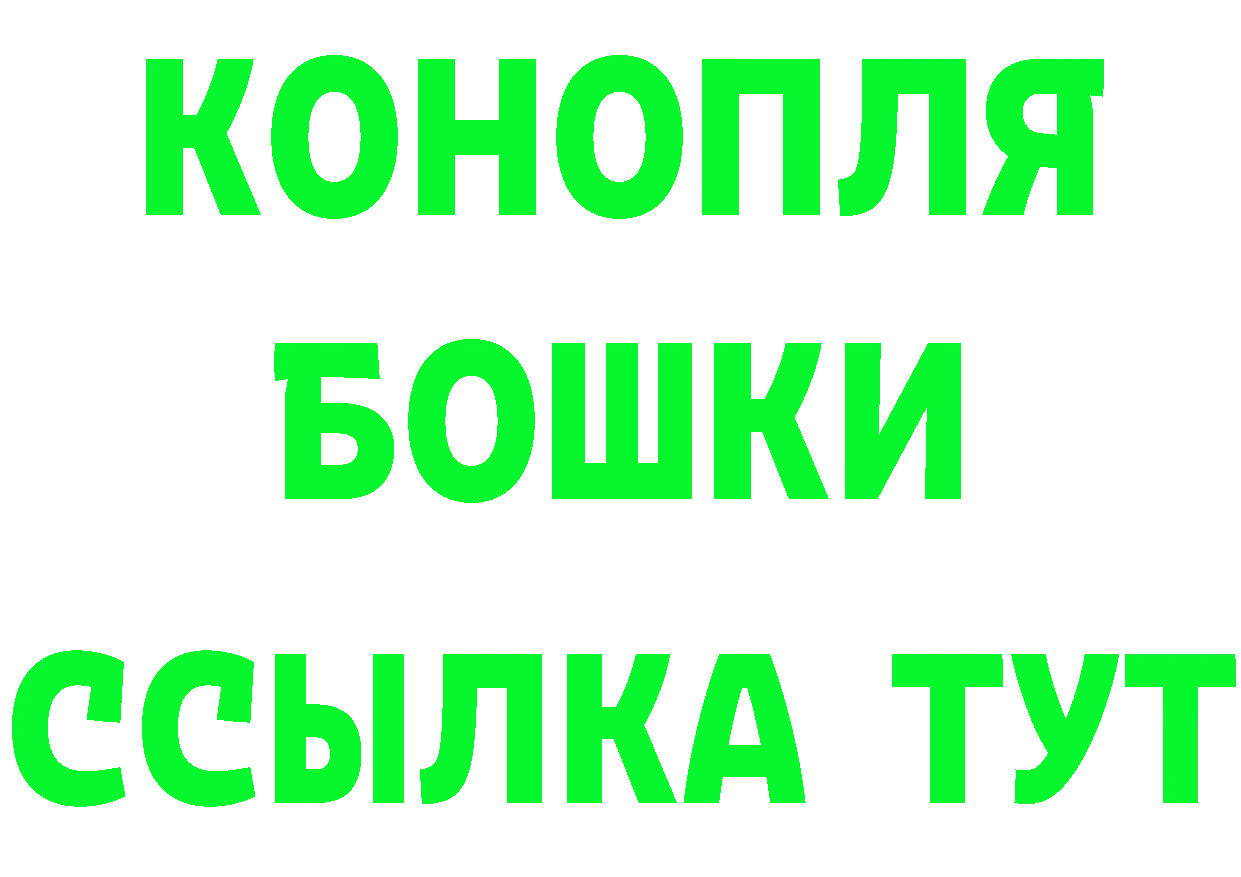 КОНОПЛЯ
БОШКИ
ССЫЛКА ТУТ